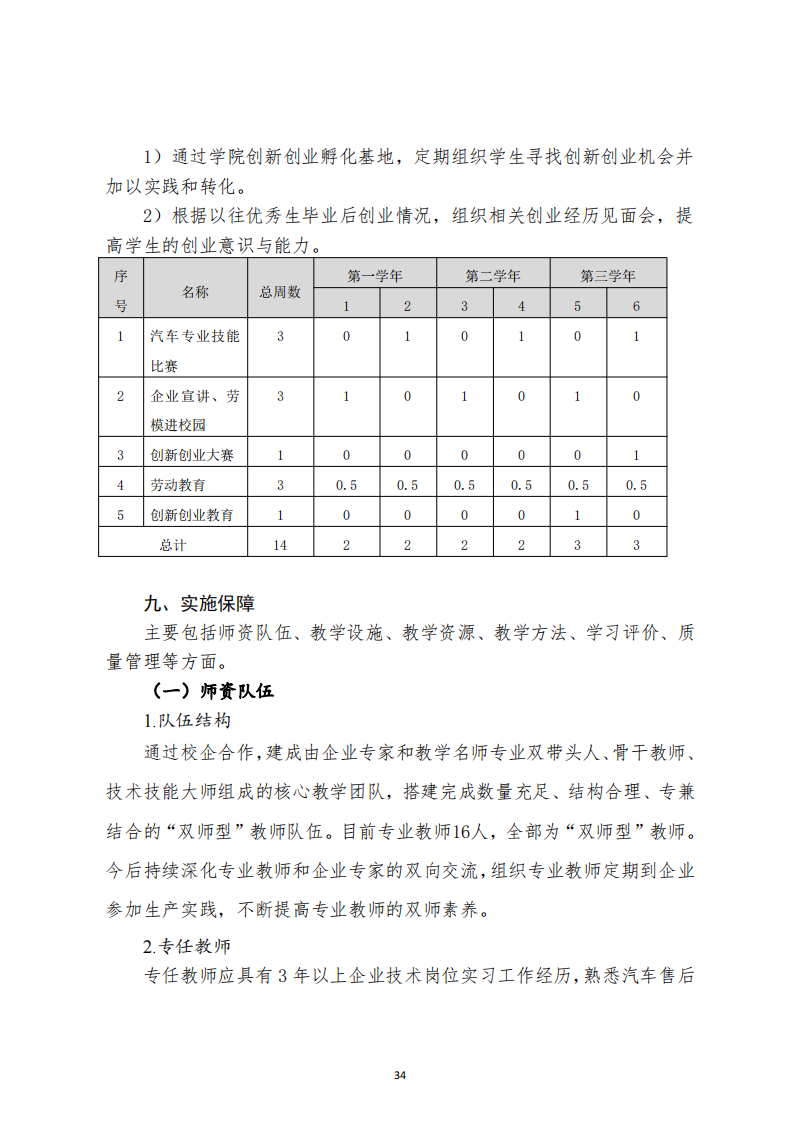 1）通过学院创新创业孵化基地，定期组织学生寻找创新创业机会并加以实践和转化。

2）根据以往优秀生毕业后创业情况，组织相关创业经历见面会，提高学生的创业意识与能力。

| 序号 | 名称 | 总周数 | 第一学年 | | 第二学年 | | 第三学年 | |
|---|---|---|---|---|---|---|---|---|
| | | | 1 | 2 | 3 | 4 | 5 | 6 |
| 1 | 汽车专业技能比赛 | 3 | 0 | 1 | 0 | 1 | 0 | 1 |
| 2 | 企业宣讲、劳模进校园 | 3 | 1 | 0 | 1 | 0 | 1 | 0 |
| 3 | 创新创业大赛 | 1 | 0 | 0 | 0 | 0 | 0 | 1 |
| 4 | 劳动教育 | 3 | 0.5 | 0.5 | 0.5 | 0.5 | 0.5 | 0.5 |
| 5 | 创新创业教育 | 1 | 0 | 0 | 0 | 0 | 1 | 0 |
| 总计 | | 14 | 2 | 2 | 2 | 2 | 3 | 3 |

九、实施保障

主要包括师资队伍、教学设施、教学资源、教学方法、学习评价、质量管理等方面。

（一）师资队伍

1.队伍结构

通过校企合作，建成由企业专家和教学名师专业双带头人、骨干教师、技术技能大师组成的核心教学团队，搭建完成数量充足、结构合理、专兼结合的“双师型”教师队伍。目前专业教师16人，全部为“双师型”教师。今后持续深化专业教师和企业专家的双向交流，组织专业教师定期到企业参加生产实践，不断提高专业教师的双师素养。

2.专任教师

专任教师应具有 3 年以上企业技术岗位实习工作经历，熟悉汽车售后

34